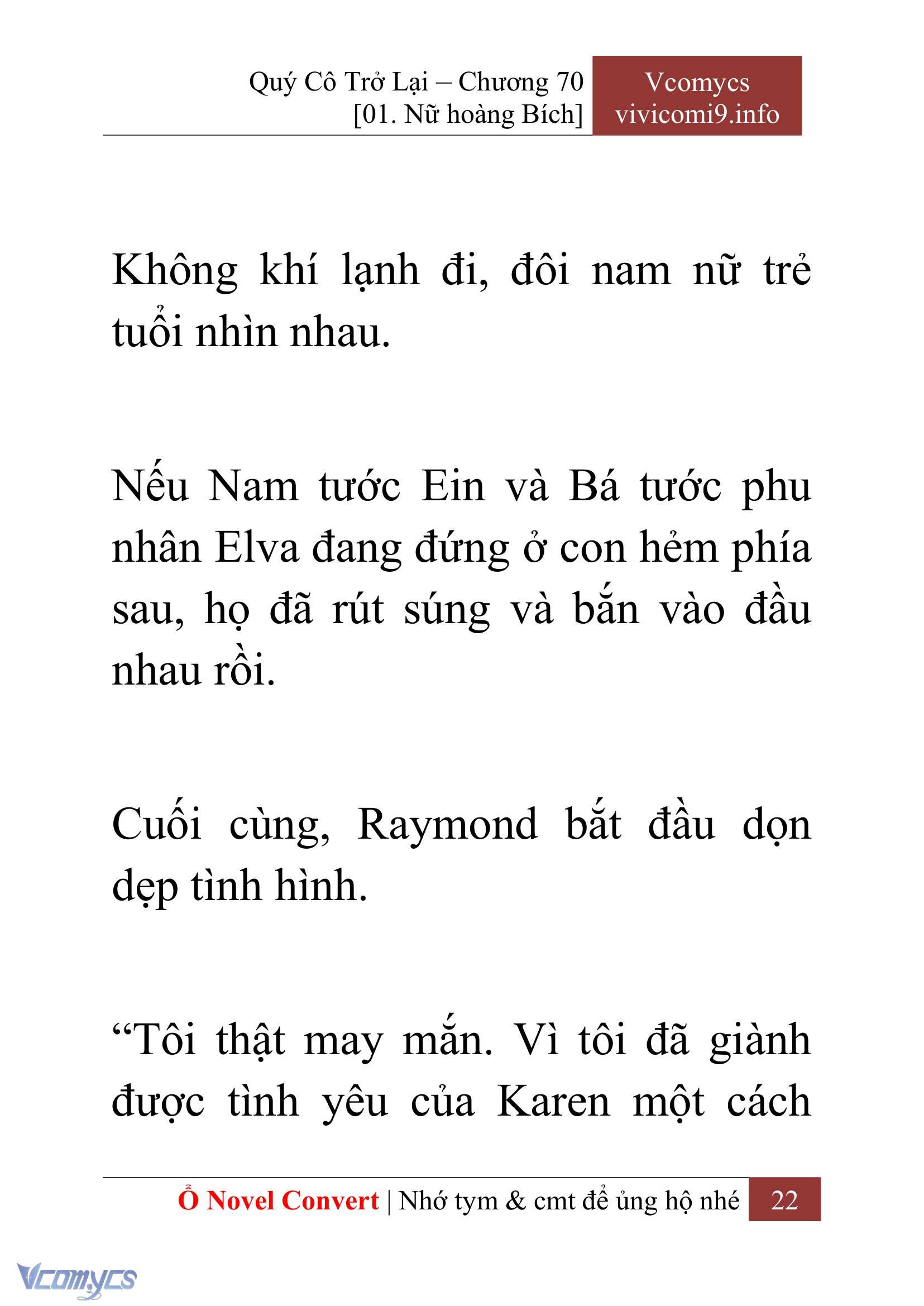 Quý Cô Trở Lại – Chương 70
[01. Nữ hoàng Bích]

Vcomycs
vivicomi9.info

Không khí lạnh đi, đôi nam nữ trẻ tuổi nhìn nhau.

Nếu Nam tước Ein và Bá tước phu nhân Elva đang đứng ở con hẻm phía sau, họ đã rút súng và bắn vào đầu nhau rồi.

Cuối cùng, Raymond bắt đầu dọn dẹp tình hình.

“Tôi thật may mắn. Vì tôi đã giành được tình yêu của Karen một cách

Ổ Novel Convert | Nhớ tym & cmt để ủng hộ nhé 22

Vcomycs